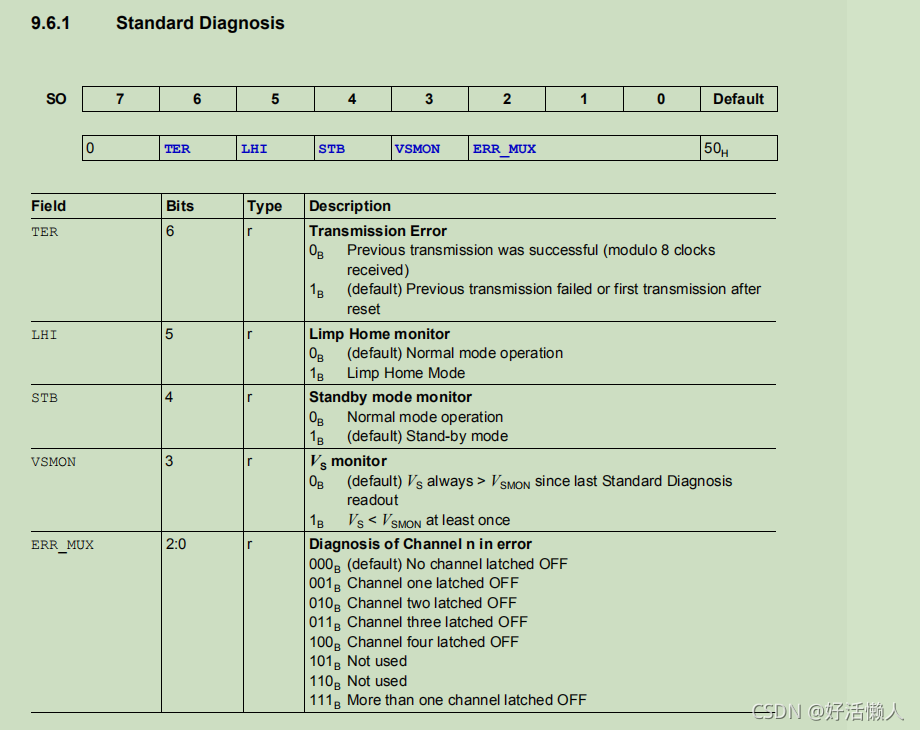 9.6.1 Standard Diagnosis

| SO | 7 | 6 | 5 | 4 | 3 | 2 | 1 | 0 | Default |
|---|---|---|---|---|---|---|---|---|---|
| | 0 | TER | LHI | STB | VSMON | ERR_MUX | | | $50_H$ |

| Field | Bits | Type | Description |
|---|---|---|---|
| TER | 6 | r | **Transmission Error** $0_B$ Previous transmission was successful (modulo 8 clocks received) $1_B$ (default) Previous transmission failed or first transmission after reset |
| LHI | 5 | r | **Limp Home monitor** $0_B$ (default) Normal mode operation $1_B$ Limp Home Mode |
| STB | 4 | r | **Standby mode monitor** $0_B$ Normal mode operation $1_B$ (default) Stand-by mode |
| VSMON | 3 | r | **$V_S$ monitor** $0_B$ (default) $V_S$ always > $V_{SMON}$ since last Standard Diagnosis readout $1_B$ $V_S$ < $V_{SMON}$ at least once |
| ERR_MUX | 2:0 | r | **Diagnosis of Channel n in error** $000_B$ (default) No channel latched OFF $001_B$ Channel one latched OFF $010_B$ Channel two latched OFF $011_B$ Channel three latched OFF $100_B$ Channel four latched OFF $101_B$ Not used $110_B$ Not used $111_B$ More than one channel latched OFF |

CSDN @好活懒人